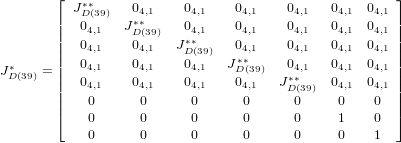 $$J^{*}_{D(39)} = \begin{bmatrix} J^{**}_{D(39)} & 0_{4,1} & 0_{4,1} & 0_{4,1} & 0_{4,1} & 0_{4,1} & 0_{4,1} \\ 0_{4,1} & J^{**}_{D(39)} & 0_{4,1} & 0_{4,1} & 0_{4,1} & 0_{4,1} & 0_{4,1} \\ 0_{4,1} & 0_{4,1} & J^{**}_{D(39)} & 0_{4,1} & 0_{4,1} & 0_{4,1} & 0_{4,1} \\ 0_{4,1} & 0_{4,1} & 0_{4,1} & J^{**}_{D(39)} & 0_{4,1} & 0_{4,1} & 0_{4,1} \\ 0_{4,1} & 0_{4,1} & 0_{4,1} & 0_{4,1} & J^{**}_{D(39)} & 0_{4,1} & 0_{4,1} \\ 0 & 0 & 0 & 0 & 0 & 0 & 0 \\ 0 & 0 & 0 & 0 & 0 & 1 & 0 \\ 0 & 0 & 0 & 0 & 0 & 0 & 1 \end{bmatrix}$$